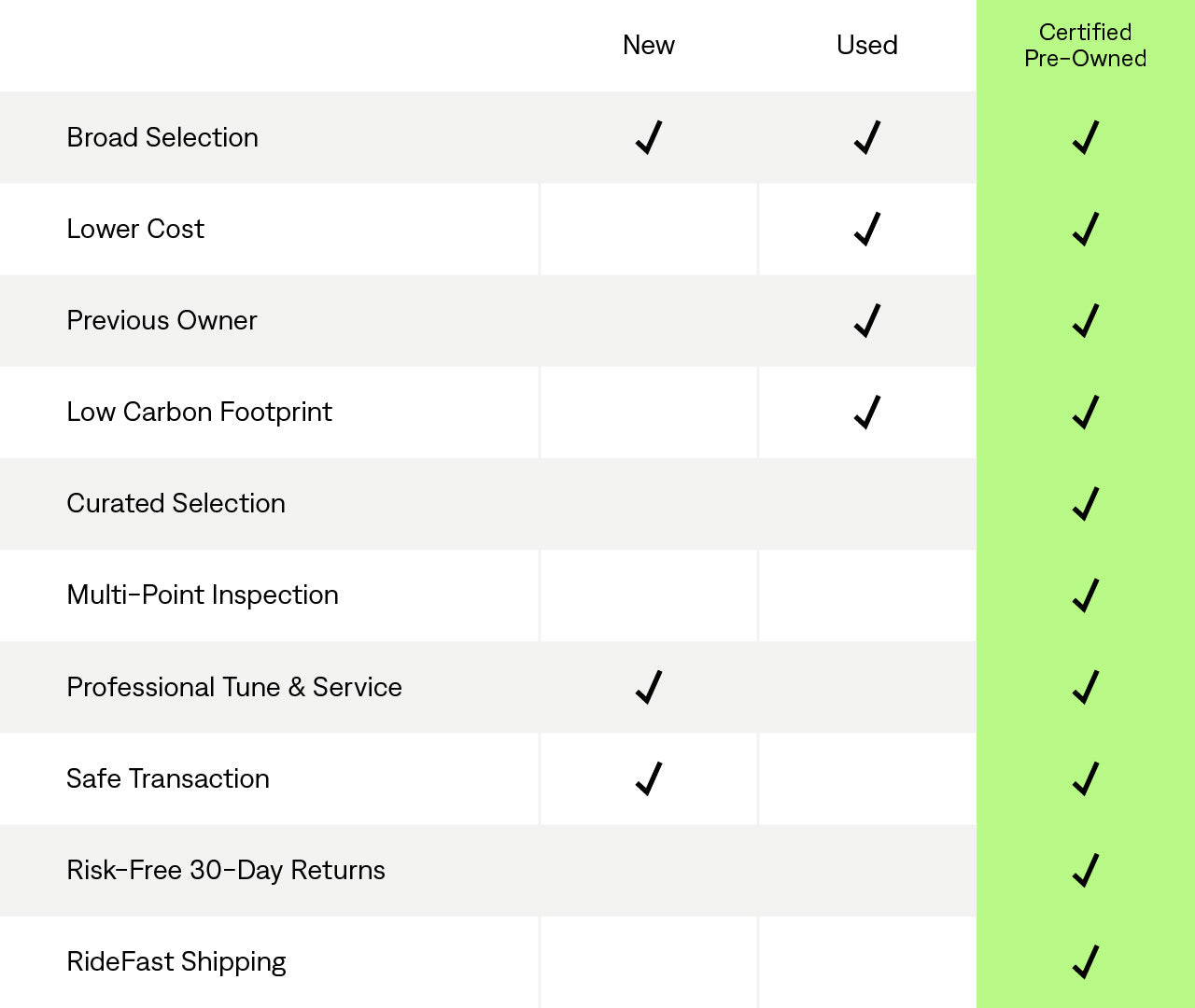 |  | New | Used | Certified Pre-Owned |
|---|---|---|---|
| Broad Selection | ✓ | ✓ | ✓ |
| Lower Cost |  | ✓ | ✓ |
| Previous Owner |  | ✓ | ✓ |
| Low Carbon Footprint |  | ✓ | ✓ |
| Curated Selection |  |  | ✓ |
| Multi-Point Inspection |  |  | ✓ |
| Professional Tune & Service | ✓ |  | ✓ |
| Safe Transaction | ✓ |  | ✓ |
| Risk-Free 30-Day Returns |  |  | ✓ |
| RideFast Shipping |  |  | ✓ |